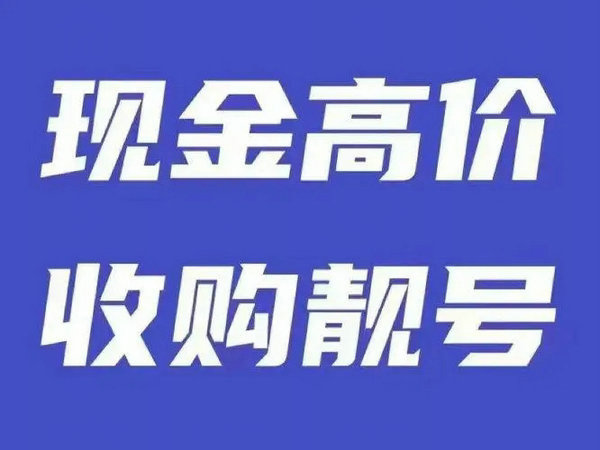 现金高价
收购靓号